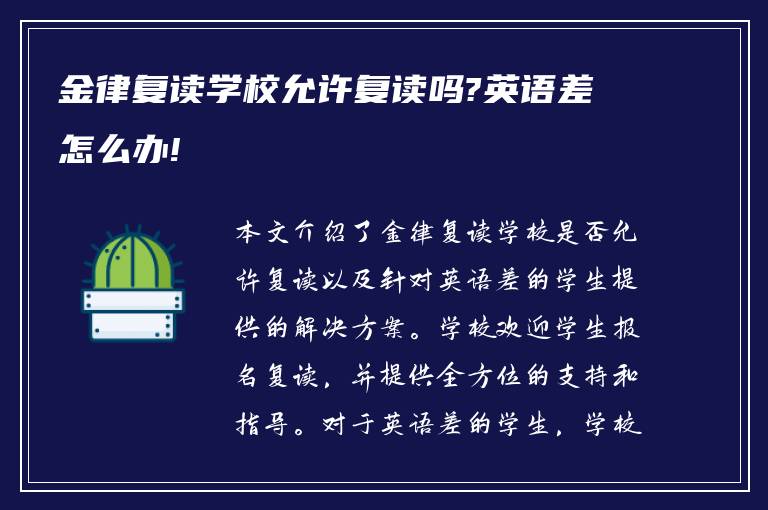 金律复读学校允许复读吗?英语差怎么办!

本文介绍了金律复读学校是否允许复读以及针对英语差的学生提供的解决方案。学校欢迎学生报名复读，并提供全方位的支持和指导。对于英语差的学生，学校